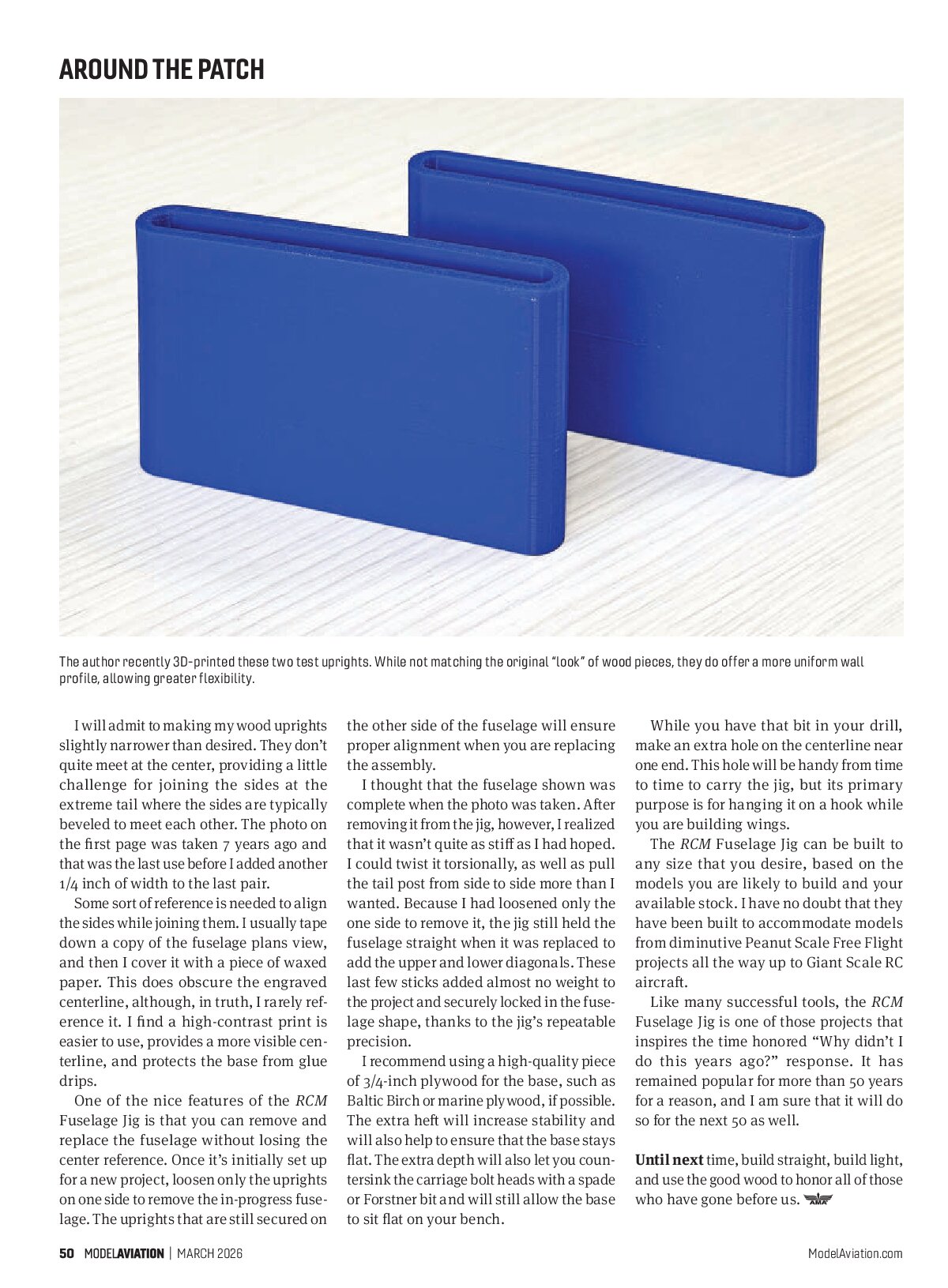 AROUND THE PATCH

The author recently 3D-printed these two test uprights. While not matching the original "look" of wood pieces, they do offer a more uniform wall profile, allowing greater flexibility.

I will admit to making my wood uprights slightly narrower than desired. They don't quite meet at the center, providing a little challenge for joining the sides at the extreme tail where the sides are typically beveled to meet each other. The photo on the first page was taken 7 years ago and that was the last use before I added another 1/4 inch of width to the last pair.

Some sort of reference is needed to align the sides while joining them. I usually tape down a copy of the fuselage plans view, and then I cover it with a piece of waxed paper. This does obscure the engraved centerline, although, in truth, I rarely reference it. I find a high-contrast print is easier to use, provides a more visible centerline, and protects the base from glue drips.

One of the nice features of the RCM Fuselage Jig is that you can remove and replace the fuselage without losing the center reference. Once it's initially set up for a new project, loosen only the uprights on one side to remove the in-progress fuselage. The uprights that are still secured on the other side of the fuselage will ensure proper alignment when you are replacing the assembly.

I thought that the fuselage shown was complete when the photo was taken. After removing it from the jig, however, I realized that it wasn't quite as stiff as I had hoped. I could twist it torsionally, as well as pull the tail post from side to side more than I wanted. Because I had loosened only the one side to remove it, the jig still held the fuselage straight when it was replaced to add the upper and lower diagonals. These last few sticks added almost no weight to the project and securely locked in the fuselage shape, thanks to the jig's repeatable precision.

I recommend using a high-quality piece of 3/4-inch plywood for the base, such as Baltic Birch or marine plywood, if possible. The extra heft will increase stability and will also help to ensure that the base stays flat. The extra depth will also let you countersink the carriage bolt heads with a spade or Forstner bit and will still allow the base to sit flat on your bench.

While you have that bit in your drill, make an extra hole on the centerline near one end. This hole will be handy from time to time to carry the jig, but its primary purpose is for hanging it on a hook while you are building wings.

The RCM Fuselage Jig can be built to any size that you desire, based on the models you are likely to build and your available stock. I have no doubt that they have been built to accommodate models from diminutive Peanut Scale Free Flight projects all the way up to Giant Scale RC aircraft.

Like many successful tools, the RCM Fuselage Jig is one of those projects that inspires the time honored "Why didn't I do this years ago?" response. It has remained popular for more than 50 years for a reason, and I am sure that it will do so for the next 50 as well.

Until next time, build straight, build light, and use the good wood to honor all of those who have gone before us.

50 MODELAVIATION | MARCH 2026 ModelAviation.com